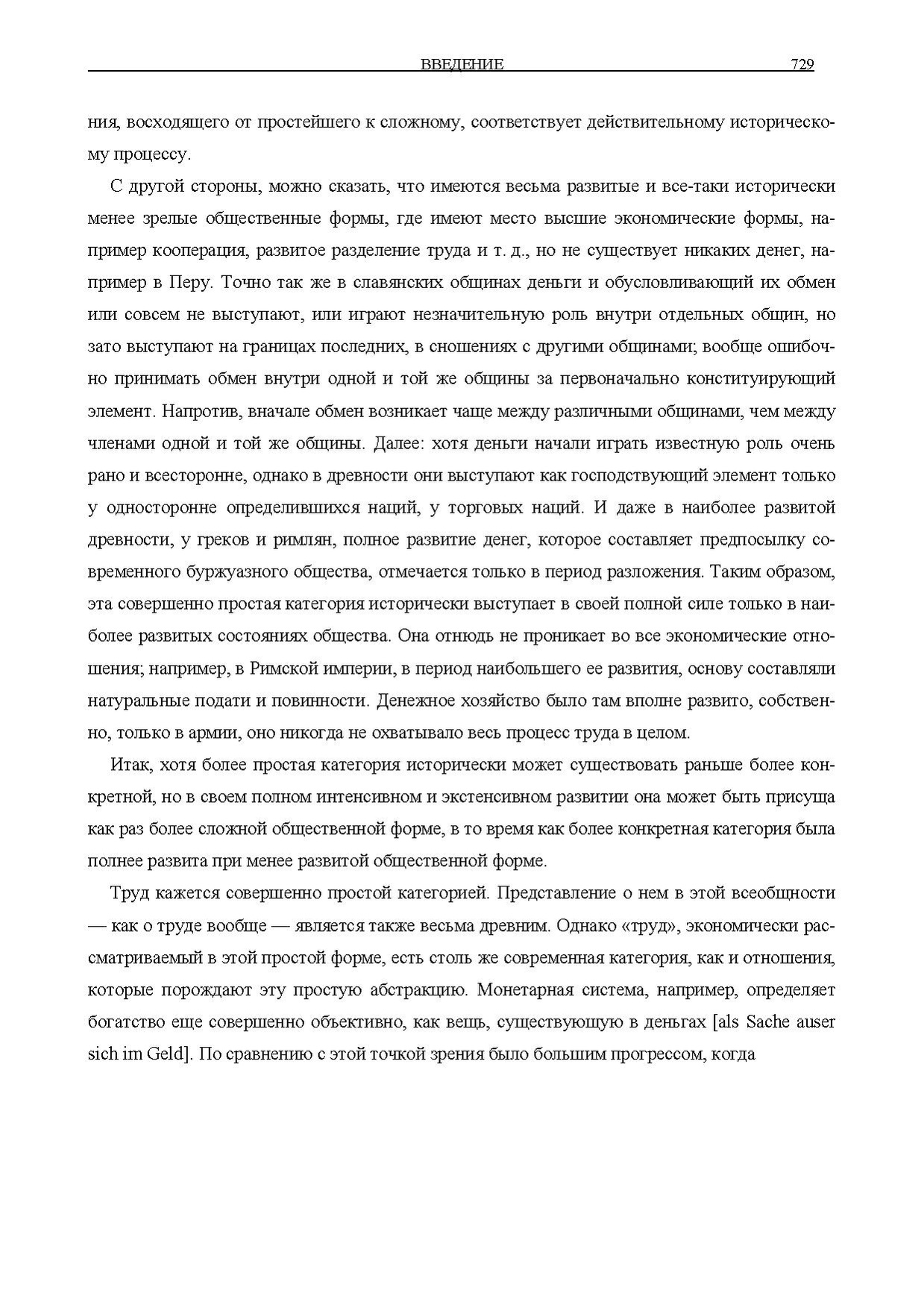 ВВЕДЕНИЕ 729

ния, восходящего от простейшего к сложному, соответствует действительному историческому процессу.

С другой стороны, можно сказать, что имеются весьма развитые и все-таки исторически менее зрелые общественные формы, где имеют место высшие экономические формы, например кооперация, развитое разделение труда и т. д., но не существует никаких денег, например в Перу. Точно так же в славянских общинах деньги и обусловливающий их обмен или совсем не выступают, или играют незначительную роль внутри отдельных общин, но зато выступают на границах последних, в сношениях с другими общинами; вообще ошибочно принимать обмен внутри одной и той же общины за первоначально конституирующий элемент. Напротив, вначале обмен возникает чаще между различными общинами, чем между членами одной и той же общины. Далее: хотя деньги начали играть известную роль очень рано и всесторонне, однако в древности они выступают как господствующий элемент только у односторонне определившихся наций, у торговых наций. И даже в наиболее развитой древности, у греков и римлян, полное развитие денег, которое составляет предпосылку современного буржуазного общества, отмечается только в период разложения. Таким образом, эта совершенно простая категория исторически выступает в своей полной силе только в наиболее развитых состояниях общества. Она отнюдь не проникает во все экономические отношения; например, в Римской империи, в период наибольшего ее развития, основу составляли натуральные подати и повинности. Денежное хозяйство было там вполне развито, собственно, только в армии, оно никогда не охватывало весь процесс труда в целом.

Итак, хотя более простая категория исторически может существовать раньше более конкретной, но в своем полном интенсивном и экстенсивном развитии она может быть присуща как раз более сложной общественной форме, в то время как более конкретная категория была полнее развита при менее развитой общественной форме.

Труд кажется совершенно простой категорией. Представление о нем в этой всеобщности — как о труде вообще — является также весьма древним. Однако «труд», экономически рассматриваемый в этой простой форме, есть столь же современная категория, как и отношения, которые порождают эту простую абстракцию. Монетарная система, например, определяет богатство еще совершенно объективно, как вещь, существующую в деньгах [als Sache auser sich im Geld]. По сравнению с этой точкой зрения было большим прогрессом, когда